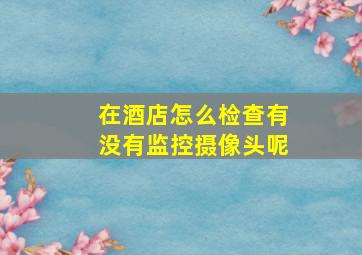 在酒店怎么检查有没有监控摄像头呢